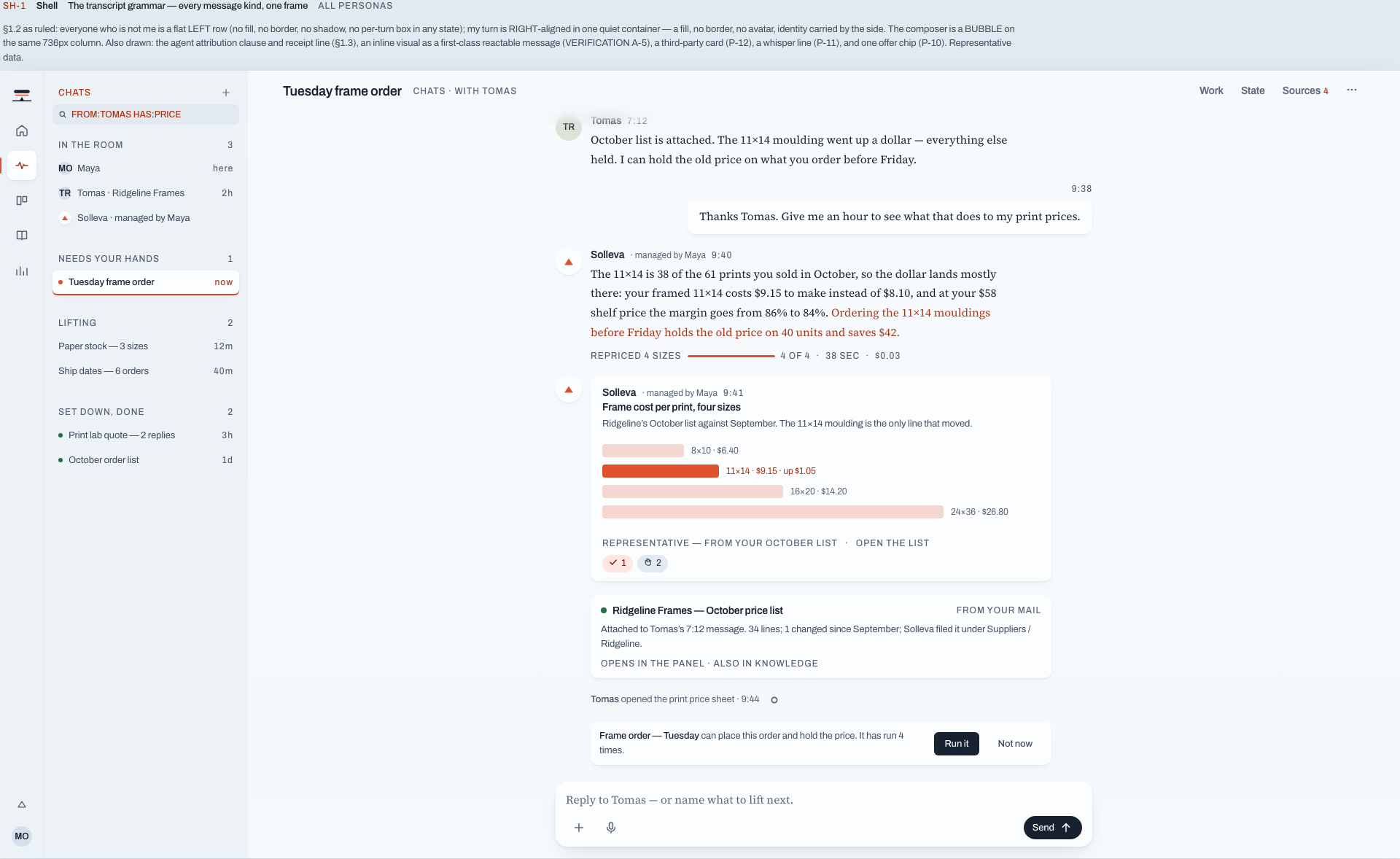 SH-1 Shell The transcript grammar — every message kind, one frame ALL PERSONAS

§1.2 as ruled: everyone who is not me is a flat LEFT row (no fill, no border, no shadow, no per-turn box in any state); my turn is RIGHT-aligned in one quiet container — a fill, no border, no avatar, identity carried by the side. The composer is a BUBBLE on the same 736px column. Also drawn: the agent attribution clause and receipt line (§1.3), an inline visual as a first-class reactable message (VERIFICATION A-5), a third-party card (P-12), a whisper line (P-11), and one offer chip (P-10). Representative data.

CHATS +

FROM:TOMAS HAS:PRICE

IN THE ROOM 3

MO Maya here

TR Tomas · Ridgeline Frames 2h

Solleva · managed by Maya

NEEDS YOUR HANDS 1

Tuesday frame order now

LIFTING 2

Paper stock — 3 sizes 12m

Ship dates — 6 orders 40m

SET DOWN, DONE 2

Print lab quote — 2 replies 3h

October order list 1d

MO

Tuesday frame order CHATS · WITH TOMAS

Work State Sources 4 ···

TR Tomas 7:12

October list is attached. The 11×14 moulding went up a dollar — everything else held. I can hold the old price on what you order before Friday.

9:38

Thanks Tomas. Give me an hour to see what that does to my print prices.

Solleva · managed by Maya 9:40

The 11×14 is 38 of the 61 prints you sold in October, so the dollar lands mostly there: your framed 11×14 costs $9.15 to make instead of $8.10, and at your $58 shelf price the margin goes from 86% to 84%. Ordering the 11×14 mouldings before Friday holds the old price on 40 units and saves $42.

REPRICED 4 SIZES 4 OF 4 · 38 SEC · $0.03

Solleva · managed by Maya 9:41

Frame cost per print, four sizes

Ridgeline's October list against September. The 11×14 moulding is the only line that moved.

8×10 · $6.40

11×14 · $9.15 · up $1.05

16×20 · $14.20

24×36 · $26.80

REPRESENTATIVE — FROM YOUR OCTOBER LIST · OPEN THE LIST

1 2

Ridgeline Frames — October price list FROM YOUR MAIL

Attached to Tomas's 7:12 message. 34 lines; 1 changed since September; Solleva filed it under Suppliers / Ridgeline.

OPENS IN THE PANEL · ALSO IN KNOWLEDGE

Tomas opened the print price sheet · 9:44

Frame order — Tuesday can place this order and hold the price. It has run 4 times.

Run it Not now

Reply to Tomas — or name what to lift next.

Send